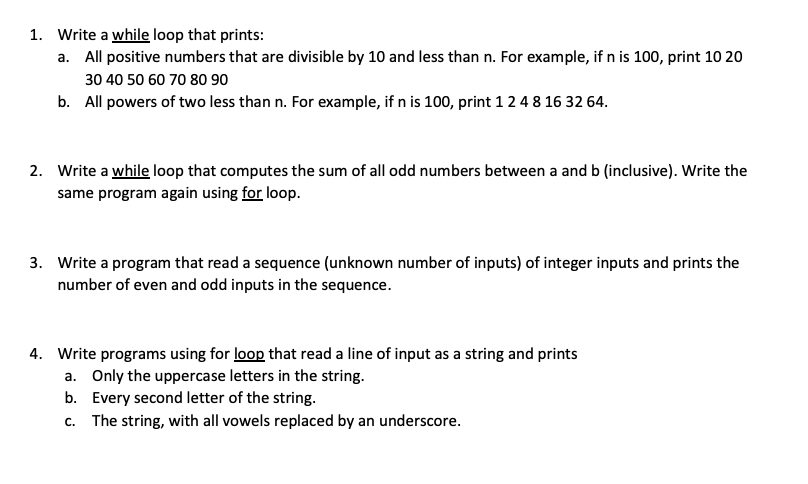 1. Write a while loop that prints:
a. All positive numbers that are divisible by 10 and less than n. For example, if n is 100, print 10 20 30 40 50 60 70 80 90
b. All powers of two less than n. For example, if n is 100, print 1 2 4 8 16 32 64.

2. Write a while loop that computes the sum of all odd numbers between a and b (inclusive). Write the same program again using for loop.

3. Write a program that read a sequence (unknown number of inputs) of integer inputs and prints the number of even and odd inputs in the sequence.

4. Write programs using for loop that read a line of input as a string and prints
a. Only the uppercase letters in the string.
b. Every second letter of the string.
c. The string, with all vowels replaced by an underscore.